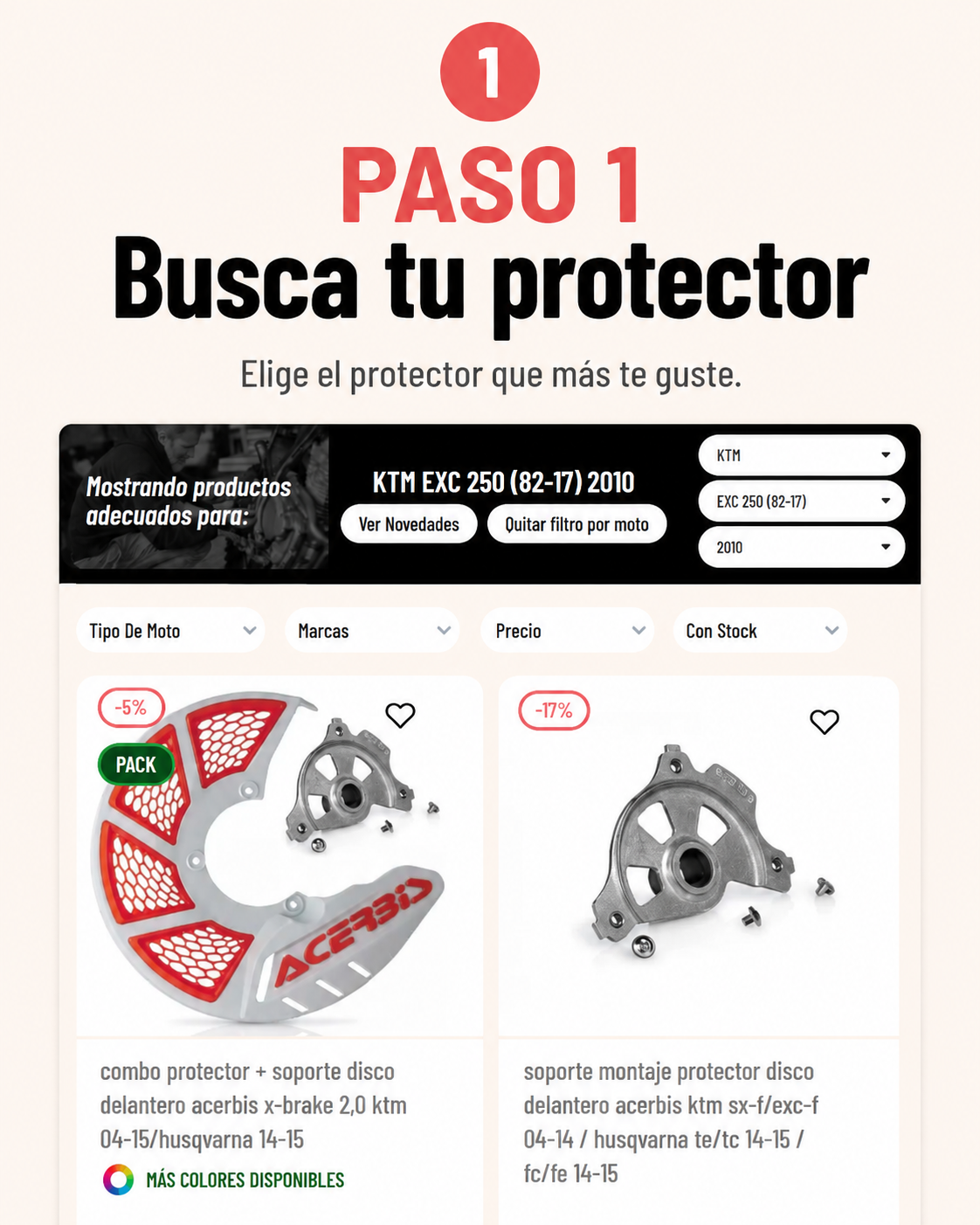 1

PASO 1

Busca tu protector

Elige el protector que más te guste.

Mostrando productos adecuados para:

KTM EXC 250 (82-17) 2010

Ver Novedades

Quitar filtro por moto

KTM

EXC 250 (82-17)

2010

Tipo De Moto

Marcas

Precio

Con Stock

-5%

PACK

ACERBIS

combo protector + soporte disco delantero acerbis x-brake 2,0 ktm 04-15/husqvarna 14-15

MÁS COLORES DISPONIBLES

-17%

soporte montaje protector disco delantero acerbis ktm sx-f/exc-f 04-14 / husqvarna te/tc 14-15 / fc/fe 14-15